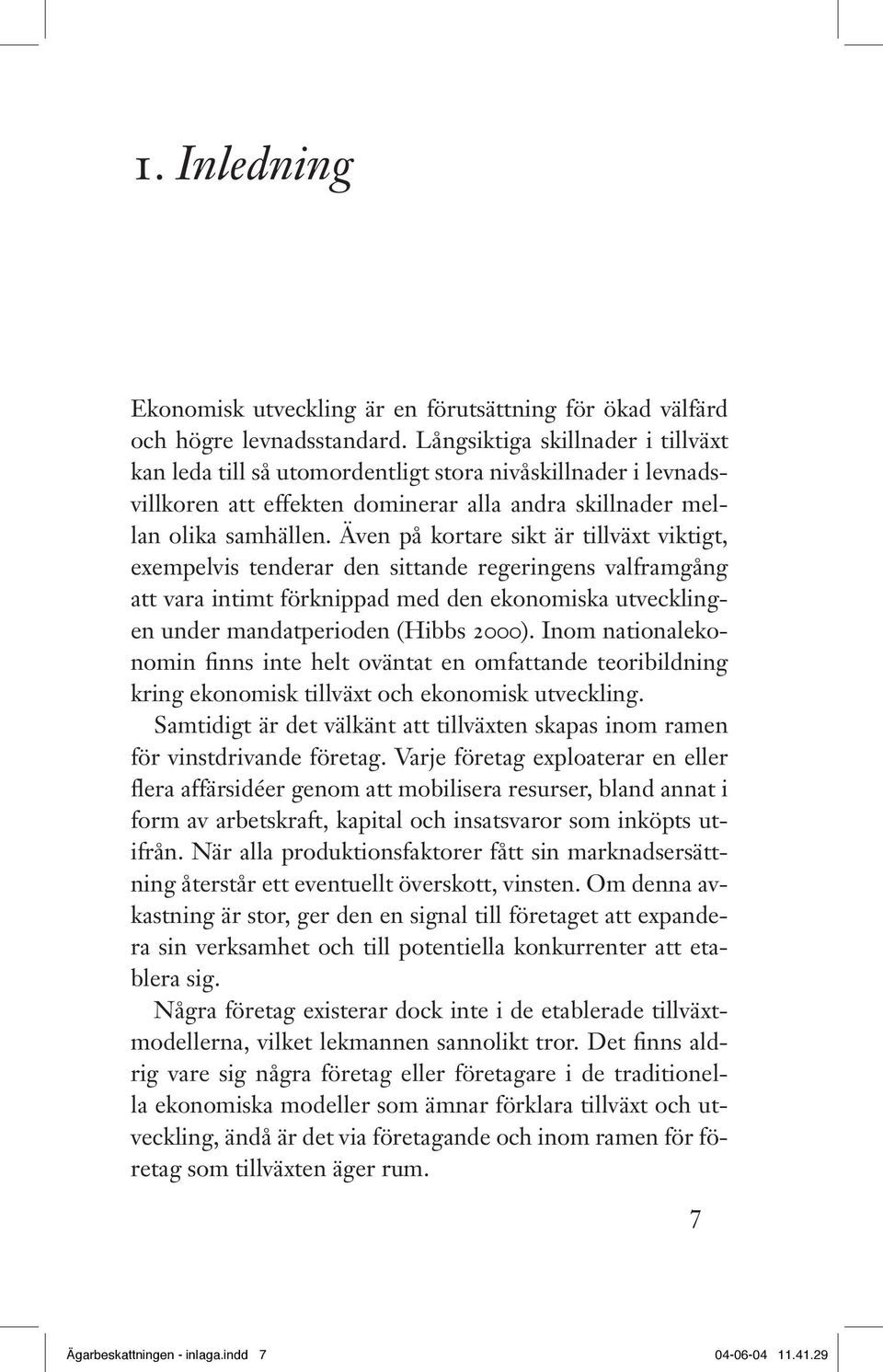 1. Inledning

Ekonomisk utveckling är en förutsättning för ökad välfärd och högre levnadsstandard. Långsiktiga skillnader i tillväxt kan leda till så utomordentligt stora nivåskillnader i levnadsvillkoren att effekten dominerar alla andra skillnader mellan olika samhällen. Även på kortare sikt är tillväxt viktigt, exempelvis tenderar den sittande regeringens valframgång att vara intimt förknippad med den ekonomiska utvecklingen under mandatperioden (Hibbs 2000). Inom nationalekonomin finns inte helt oväntat en omfattande teoribildning kring ekonomisk tillväxt och ekonomisk utveckling.

Samtidigt är det välkänt att tillväxten skapas inom ramen för vinstdrivande företag. Varje företag exploaterar en eller flera affärsidéer genom att mobilisera resurser, bland annat i form av arbetskraft, kapital och insatsvaror som inköpts utifrån. När alla produktionsfaktorer fått sin marknadsersättning återstår ett eventuellt överskott, vinsten. Om denna avkastning är stor, ger den en signal till företaget att expandera sin verksamhet och till potentiella konkurrenter att etablera sig.

Några företag existerar dock inte i de etablerade tillväxtmodellerna, vilket lekmannen sannolikt tror. Det finns aldrig vare sig några företag eller företagare i de traditionella ekonomiska modeller som ämnar förklara tillväxt och utveckling, ändå är det via företagande och inom ramen för företag som tillväxten äger rum.

7

Ägarbeskattningen - inlaga.indd 7 04-06-04 11.41.29